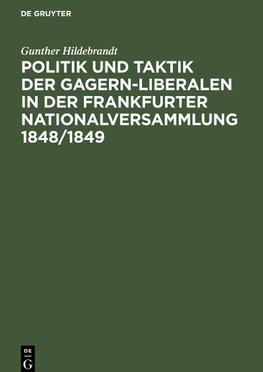 DE GRUYTER

Gunther Hildebrandt

POLITIK UND TAKTIK DER GAGERN-LIBERALEN IN DER FRANKFURTER NATIONALVERSAMMLUNG 1848/1849

DE G